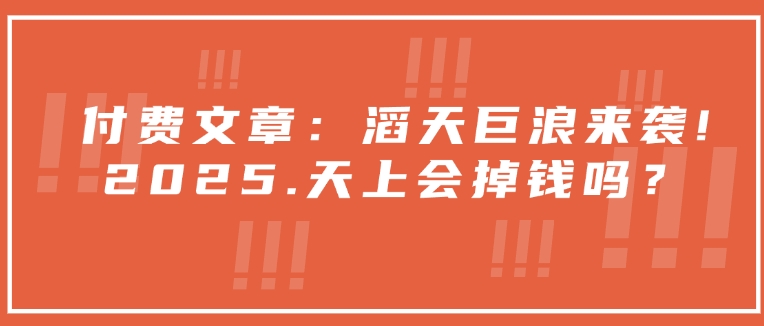 付费文章：滔天巨浪来袭！
2025.天上会掉钱吗？